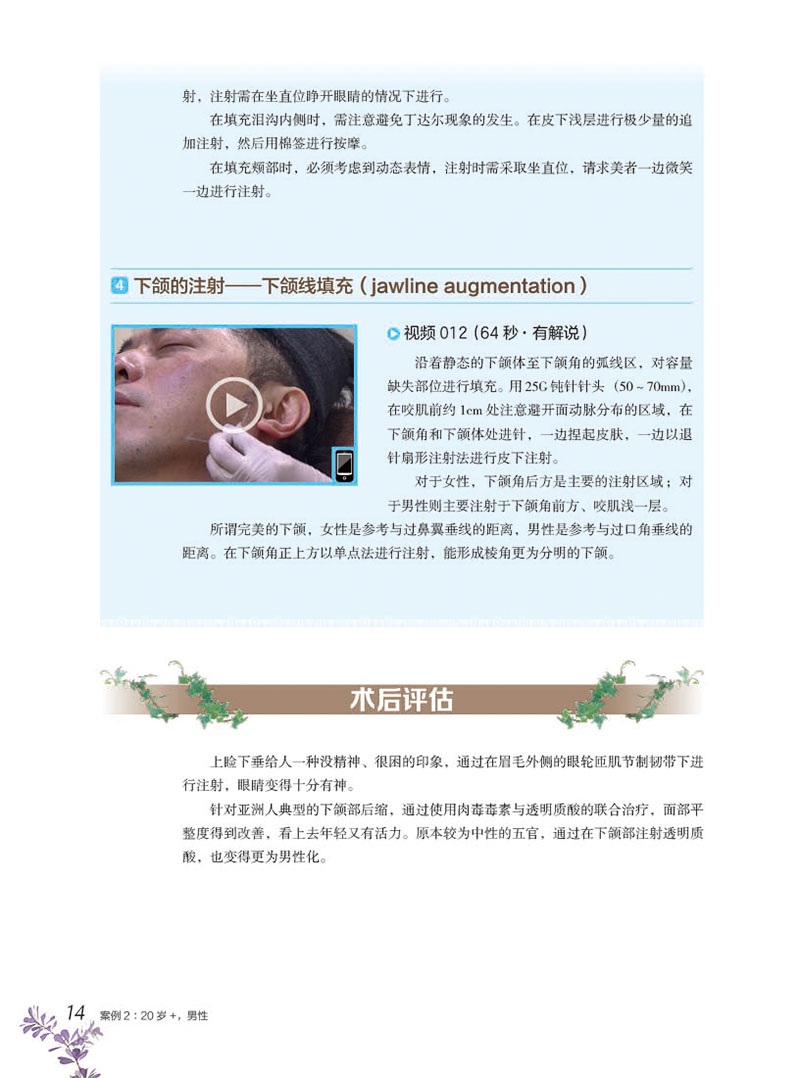 射，注射需在坐直位睁开眼睛的情况下进行。

在填充泪沟内侧时，需注意避免丁达尔现象的发生。在皮下浅层进行极少量的追加注射，然后用棉签进行按摩。

在填充颊部时，必须考虑到动态表情，注射时需采取坐直位，请求美者一边微笑一边进行注射。

4 下颌的注射——下颌线填充（jawline augmentation）

视频012（64秒·有解说）

沿着静态的下颌体至下颌角的弧线区，对容量缺失部位进行填充。用25G钝针针头（50～70mm），在咬肌前约1cm处注意避开面动脉分布的区域，在下颌角和下颌体处进针，一边捏起皮肤，一边以退针扇形注射法进行皮下注射。

对于女性，下颌角后方是主要的注射区域；对于男性则主要注射于下颌角前方、咬肌浅一层。

所谓完美的下颌，女性是参考与过鼻翼垂线的距离，男性是参考与过口角垂线的距离。在下颌角正上方以单点法进行注射，能形成棱角更为分明的下颌。

术后评估

上睑下垂给人一种没精神、很困的印象，通过在眉毛外侧的眼轮匝肌节制韧带下进行注射，眼睛变得十分有神。

针对亚洲人典型的下颌部后缩，通过使用肉毒毒素与透明质酸的联合治疗，面部平整度得到改善，看上去年轻又有活力。原本较为中性的五官，通过在下颌部注射透明质酸，也变得更为男性化。

14 案例2：20岁+，男性